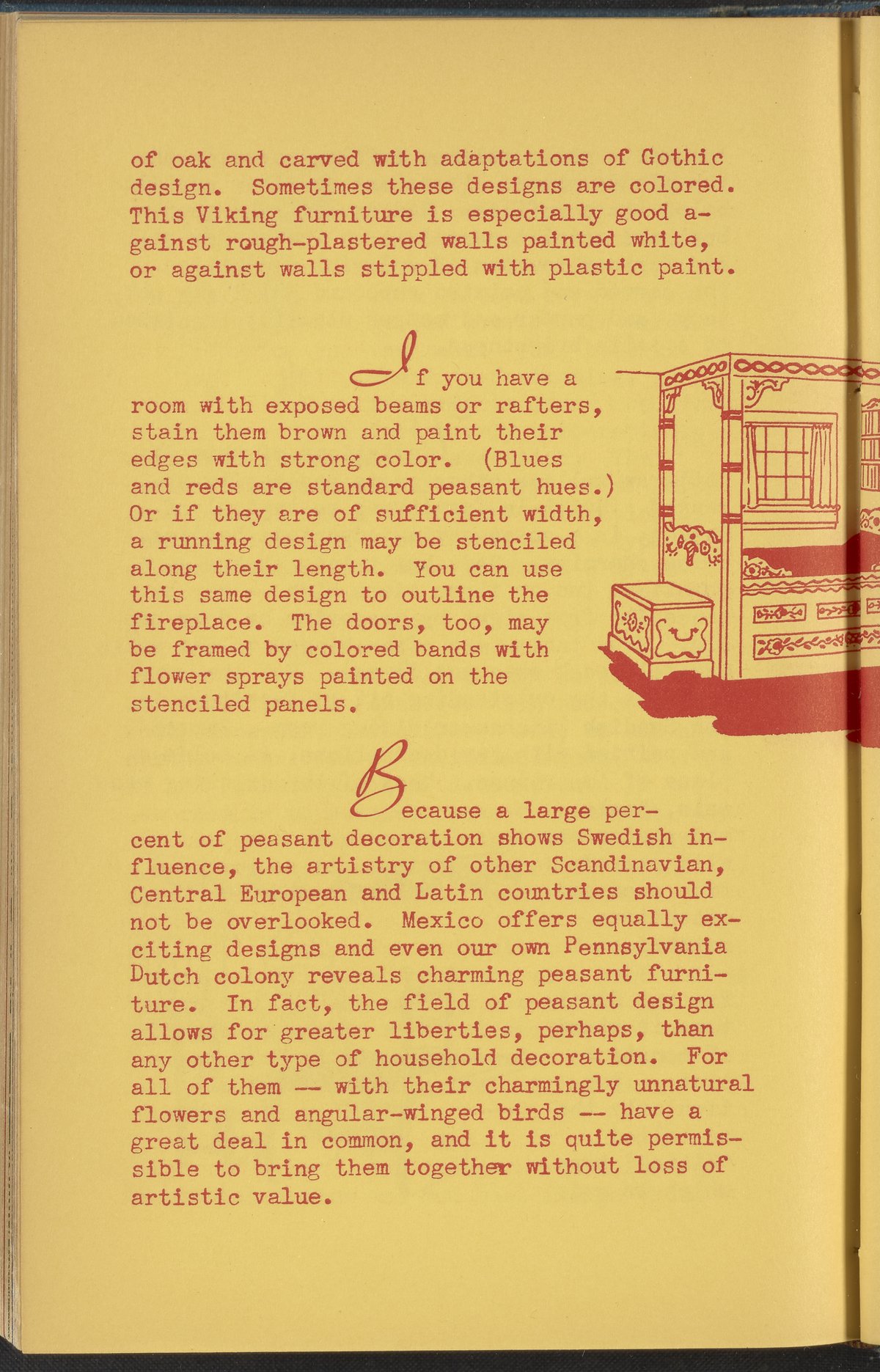 of oak and carved with adaptations of Gothic design. Sometimes these designs are colored. This Viking furniture is especially good against rough-plastered walls painted white, or against walls stippled with plastic paint.

If you have a room with exposed beams or rafters, stain them brown and paint their edges with strong color. (Blues and reds are standard peasant hues.) Or if they are of sufficient width, a running design may be stenciled along their length. You can use this same design to outline the fireplace. The doors, too, may be framed by colored bands with flower sprays painted on the stenciled panels.

Because a large percent of peasant decoration shows Swedish influence, the artistry of other Scandinavian, Central European and Latin countries should not be overlooked. Mexico offers equally exciting designs and even our own Pennsylvania Dutch colony reveals charming peasant furniture. In fact, the field of peasant design allows for greater liberties, perhaps, than any other type of household decoration. For all of them -- with their charmingly unnatural flowers and angular-winged birds -- have a great deal in common, and it is quite permissible to bring them together without loss of artistic value.